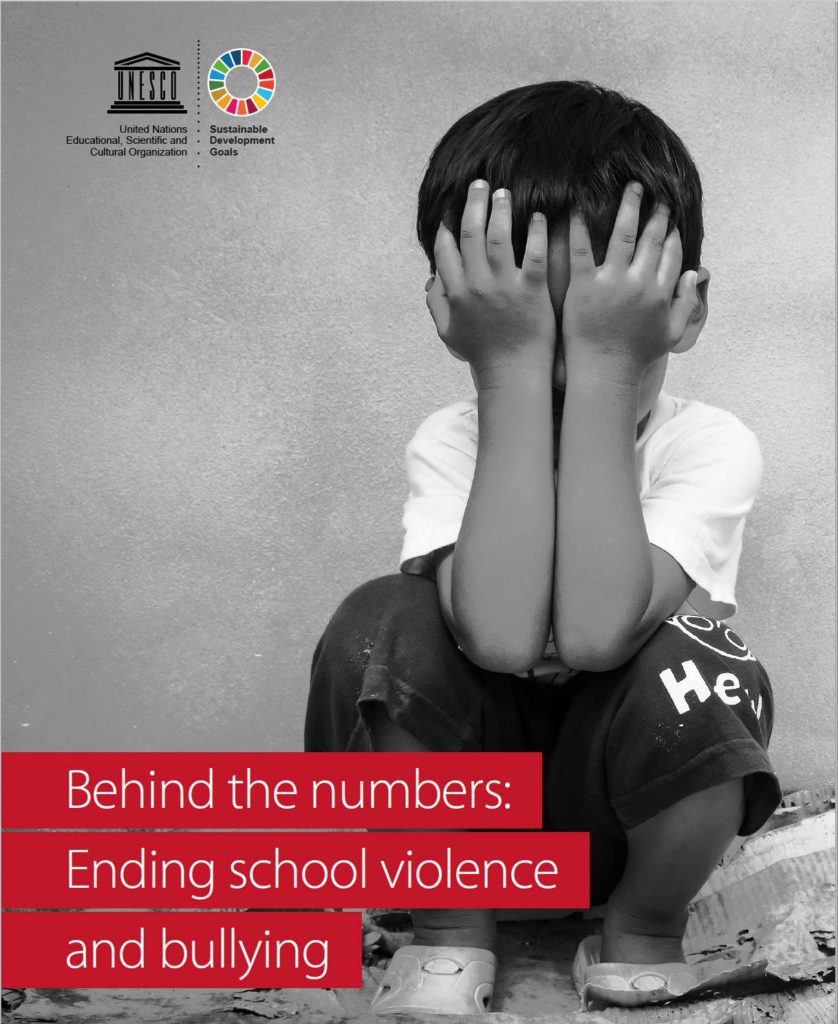 UNESCO

United Nations
Educational, Scientific and
Cultural Organization

Sustainable
Development
Goals

Behind the numbers:
Ending school violence
and bullying